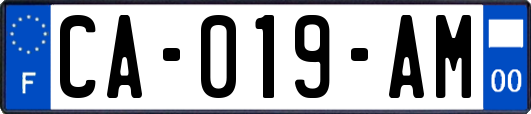 F
CA-019-AM
00